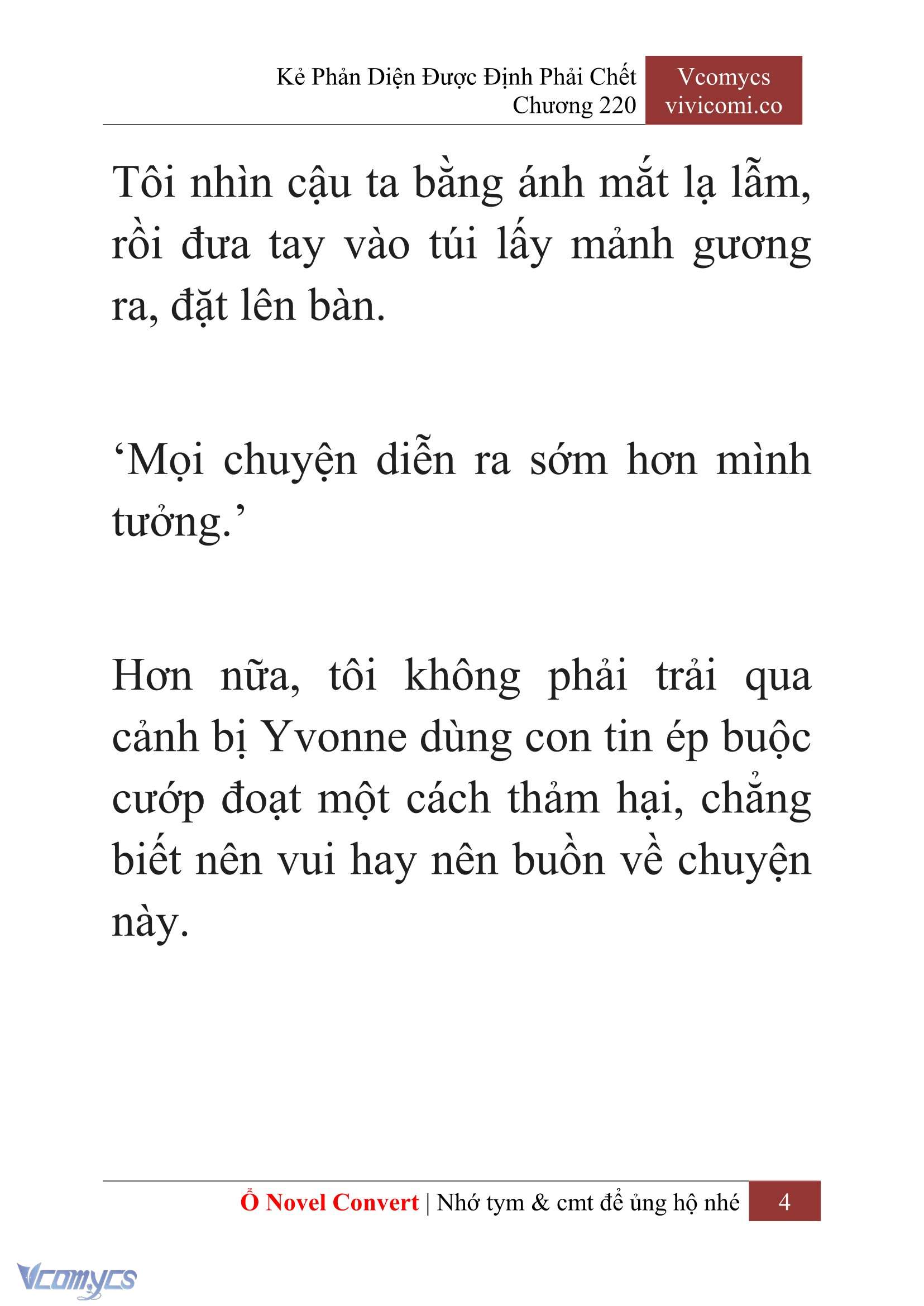 Kẻ Phản Diện Được Định Phải Chết
Chương 220

Vcomycs
vivicomi.co

Tôi nhìn cậu ta bằng ánh mắt lạ lẫm, rồi đưa tay vào túi lấy mảnh gương ra, đặt lên bàn.

‘Mọi chuyện diễn ra sớm hơn mình tưởng.’

Hơn nữa, tôi không phải trải qua cảnh bị Yvonne dùng con tin ép buộc cướp đoạt một cách thảm hại, chẳng biết nên vui hay nên buồn về chuyện này.

Ổ Novel Convert | Nhớ tym & cmt để ủng hộ nhé 4

Vcomycs